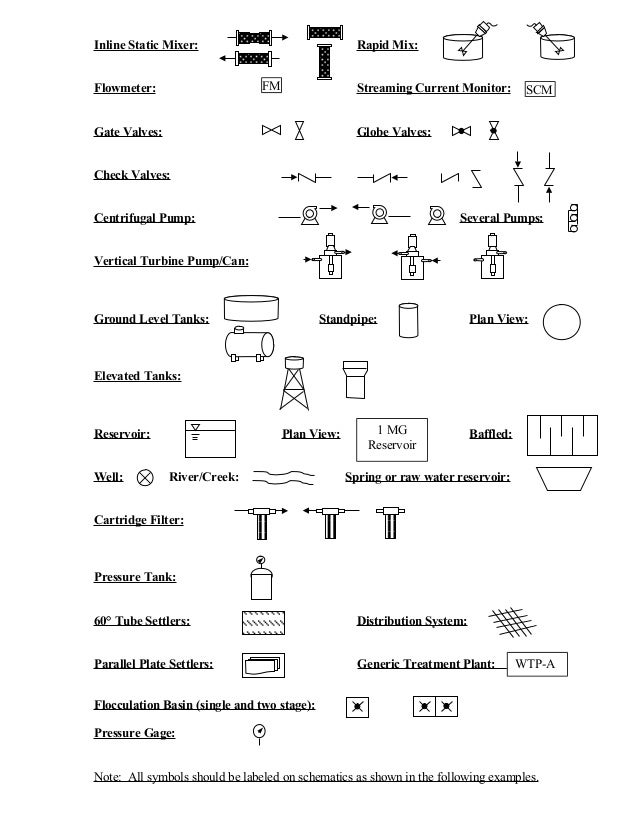 Inline Static Mixer:

Rapid Mix:

Flowmeter: FM

Streaming Current Monitor: SCM

Gate Valves:

Globe Valves:

Check Valves:

Centrifugal Pump:

Several Pumps:

Vertical Turbine Pump/Can:

Ground Level Tanks:

Standpipe:

Plan View:

Elevated Tanks:

Reservoir:

Plan View: 1 MG Reservoir

Baffled:

Well:

River/Creek:

Spring or raw water reservoir:

Cartridge Filter:

Pressure Tank:

60° Tube Settlers:

Distribution System:

Parallel Plate Settlers:

Generic Treatment Plant: WTP-A

Flocculation Basin (single and two stage):

Pressure Gage:

Note: All symbols should be labeled on schematics as shown in the following examples.